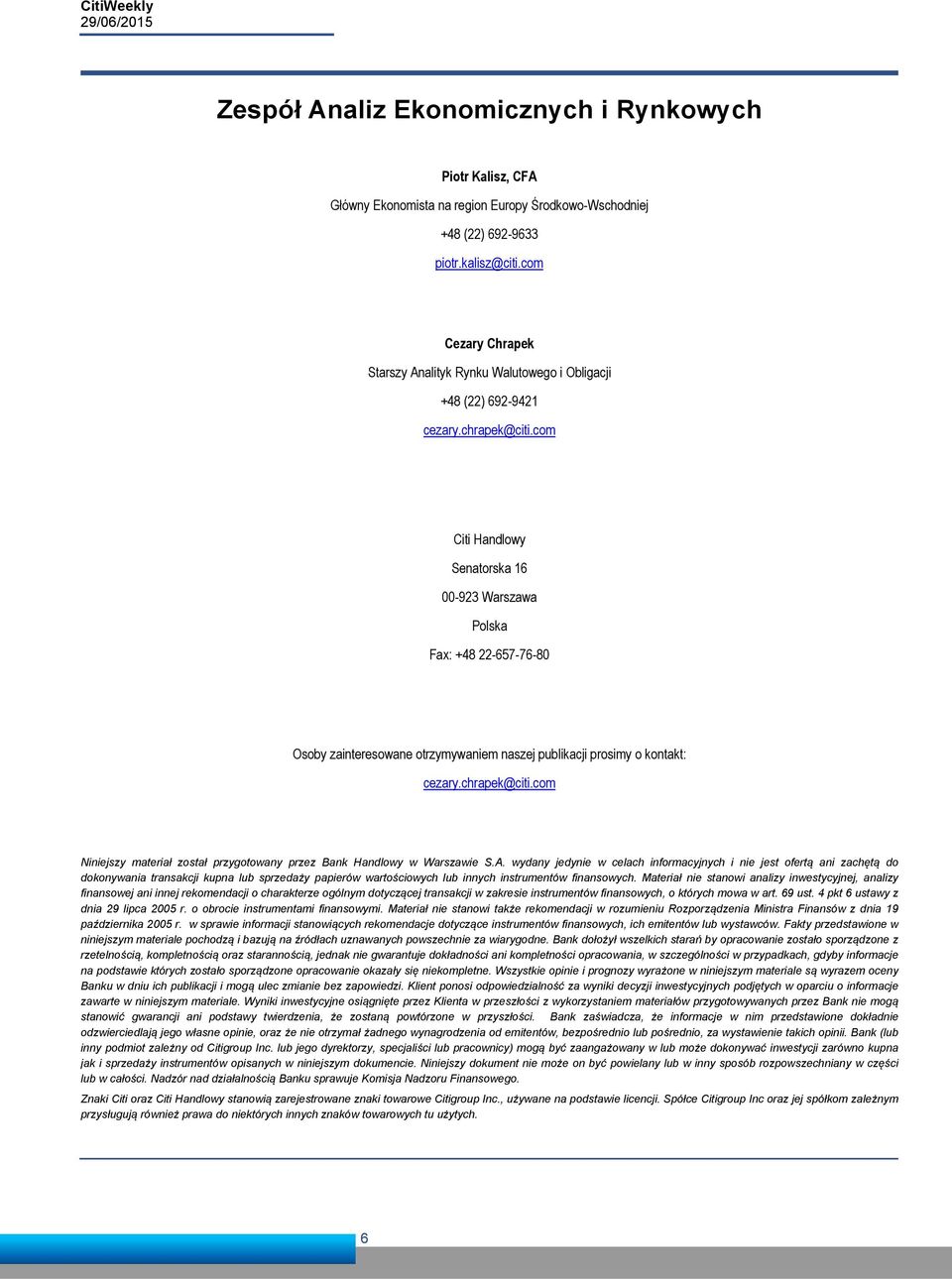 CitiWeekly
29/06/2015

Zespół Analiz Ekonomicznych i Rynkowych

Piotr Kalisz, CFA

Główny Ekonomista na region Europy Środkowo-Wschodniej

+48 (22) 692-9633

piotr.kalisz@citi.com

Cezary Chrapek

Starszy Analityk Rynku Walutowego i Obligacji

+48 (22) 692-9421

cezary.chrapek@citi.com

Citi Handlowy

Senatorska 16

00-923 Warszawa

Polska

Fax: +48 22-657-76-80

Osoby zainteresowane otrzymywaniem naszej publikacji prosimy o kontakt:

cezary.chrapek@citi.com

Niniejszy materiał został przygotowany przez Bank Handlowy w Warszawie S.A. wydany jedynie w celach informacyjnych i nie jest ofertą ani zachętą do dokonywania transakcji kupna lub sprzedaży papierów wartościowych lub innych instrumentów finansowych. Materiał nie stanowi analizy inwestycyjnej, analizy finansowej ani innej rekomendacji o charakterze ogólnym dotyczącej transakcji w zakresie instrumentów finansowych, o których mowa w art. 69 ust. 4 pkt 6 ustawy z dnia 29 lipca 2005 r. o obrocie instrumentami finansowymi. Materiał nie stanowi także rekomendacji w rozumieniu Rozporządzenia Ministra Finansów z dnia 19 października 2005 r. w sprawie informacji stanowiących rekomendacje dotyczące instrumentów finansowych, ich emitentów lub wystawców. Fakty przedstawione w niniejszym materiale pochodzą i bazują na źródłach uznawanych powszechnie za wiarygodne. Bank dołożył wszelkich starań by opracowanie zostało sporządzone z rzetelnością, kompletnością oraz starannością, jednak nie gwarantuje dokładności ani kompletności opracowania, w szczególności w przypadkach, gdyby informacje na podstawie których zostało sporządzone opracowanie okazały się niekompletne. Wszystkie opinie i prognozy wyrażone w niniejszym materiale są wyrazem oceny Banku w dniu ich publikacji i mogą ulec zmianie bez zapowiedzi. Klient ponosi odpowiedzialność za wyniki decyzji inwestycyjnych podjętych w oparciu o informacje zawarte w niniejszym materiale. Wyniki inwestycyjne osiągnięte przez Klienta w przeszłości z wykorzystaniem materiałów przygotowywanych przez Bank nie mogą stanowić gwarancji ani podstawy twierdzenia, że zostaną powtórzone w przyszłości. Bank zaświadcza, że informacje w nim przedstawione dokładnie odzwierciedlają jego własne opinie, oraz że nie otrzymał żadnego wynagrodzenia od emitentów, bezpośrednio lub pośrednio, za wystawienie takich opinii. Bank (lub inny podmiot zależny od Citigroup Inc. lub jego dyrektorzy, specjaliści lub pracownicy) mogą być zaangażowany w lub może dokonywać inwestycji zarówno kupna jak i sprzedaży instrumentów opisanych w niniejszym dokumencie. Niniejszy dokument nie może on być powielany lub w inny sposób rozpowszechniany w części lub w całości. Nadzór nad działalnością Banku sprawuje Komisja Nadzoru Finansowego.

Znaki Citi oraz Citi Handlowy stanowią zarejestrowane znaki towarowe Citigroup Inc., używane na podstawie licencji. Spółce Citigroup Inc oraz jej spółkom zależnym przysługują również prawa do niektórych innych znaków towarowych tu użytych.

6